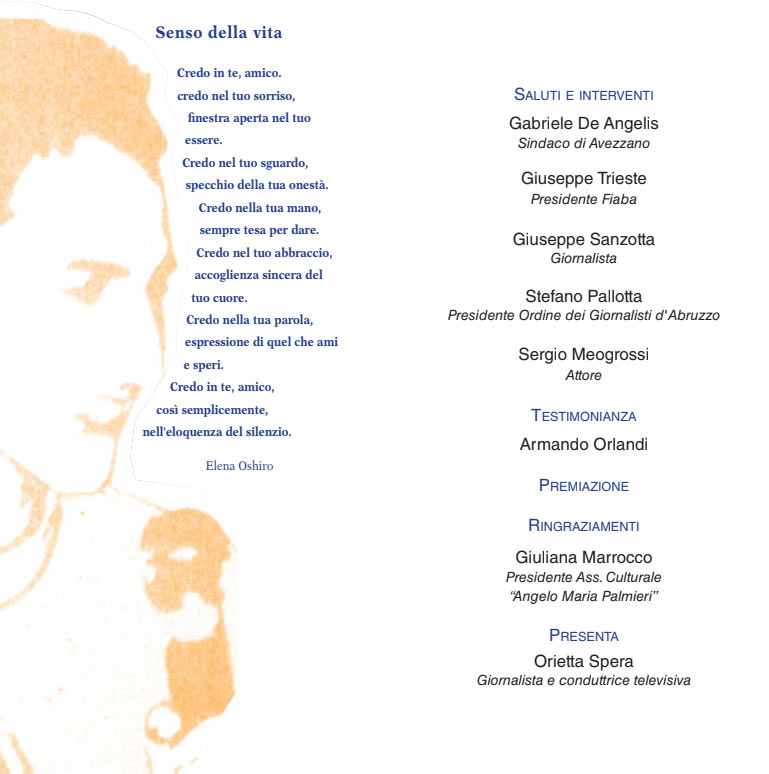 Senso della vita

Credo in te, amico.
credo nel tuo sorriso,
finestra aperta nel tuo essere.
Credo nel tuo sguardo,
specchio della tua onestà.
Credo nella tua mano,
sempre tesa per dare.
Credo nel tuo abbraccio,
accoglienza sincera del tuo cuore.
Credo nella tua parola,
espressione di quel che ami e speri.
Credo in te, amico,
così semplicemente,
nell'eloquenza del silenzio.

Elena Oshiro

SALUTI E INTERVENTI

Gabriele De Angelis
Sindaco di Avezzano

Giuseppe Trieste
Presidente Fiaba

Giuseppe Sanzotta
Giornalista

Stefano Pallotta
Presidente Ordine dei Giornalisti d'Abruzzo

Sergio Meogrossi
Attore

TESTIMONIANZA

Armando Orlandi

PREMIAZIONE

RINGRAZIAMENTI

Giuliana Marrocco
Presidente Ass. Culturale
"Angelo Maria Palmieri"

PRESENTA

Orietta Spera
Giornalista e conduttrice televisiva